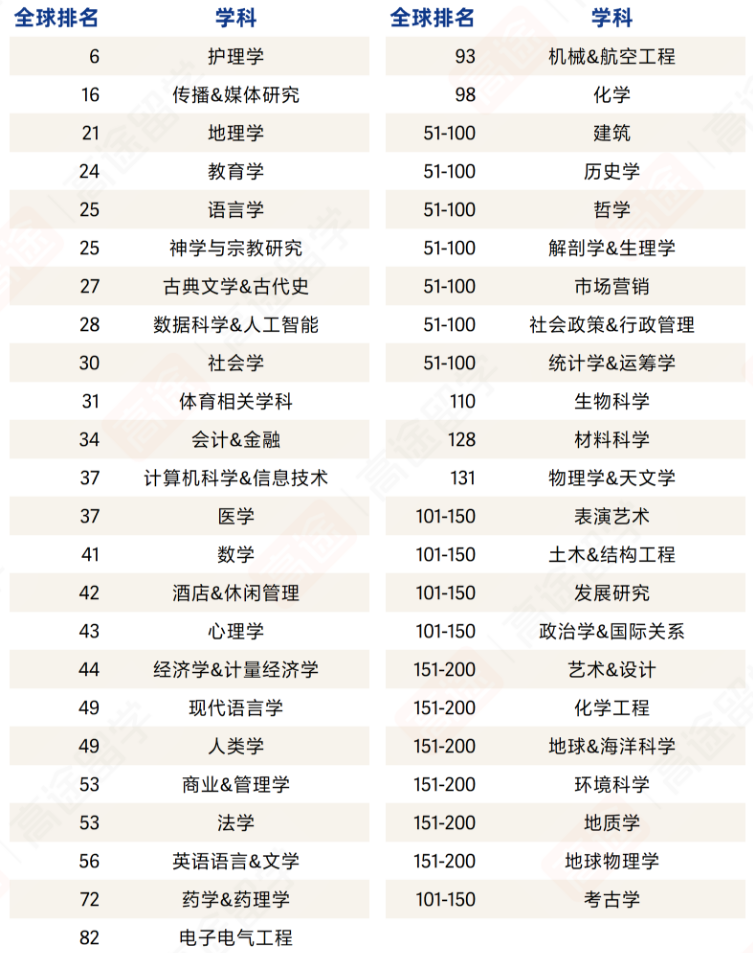 | 全球排名 | 学科 |
|---|---|
| 6 | 护理学 |
| 16 | 传播&媒体研究 |
| 21 | 地理学 |
| 24 | 教育学 |
| 25 | 语言学 |
| 25 | 神学与宗教研究 |
| 27 | 古典文学&古代史 |
| 28 | 数据科学&人工智能 |
| 30 | 社会学 |
| 31 | 体育相关学科 |
| 34 | 会计&金融 |
| 37 | 计算机科学&信息技术 |
| 37 | 医学 |
| 41 | 数学 |
| 42 | 酒店&休闲管理 |
| 43 | 心理学 |
| 44 | 经济学&计量经济学 |
| 49 | 现代语言学 |
| 49 | 人类学 |
| 53 | 商业&管理学 |
| 53 | 法学 |
| 56 | 英语语言&文学 |
| 72 | 药学&药理学 |
| 82 | 电子电气工程 |

| 全球排名 | 学科 |
|---|---|
| 93 | 机械&航空工程 |
| 98 | 化学 |
| 51-100 | 建筑 |
| 51-100 | 历史学 |
| 51-100 | 哲学 |
| 51-100 | 解剖学&生理学 |
| 51-100 | 市场营销 |
| 51-100 | 社会政策&行政管理 |
| 51-100 | 统计学&运筹学 |
| 110 | 生物科学 |
| 128 | 材料科学 |
| 131 | 物理学&天文学 |
| 101-150 | 表演艺术 |
| 101-150 | 土木&结构工程 |
| 101-150 | 发展研究 |
| 101-150 | 政治学&国际关系 |
| 151-200 | 艺术&设计 |
| 151-200 | 化学工程 |
| 151-200 | 地球&海洋科学 |
| 151-200 | 环境科学 |
| 151-200 | 地质学 |
| 151-200 | 地球物理学 |
| 101-150 | 考古学 |